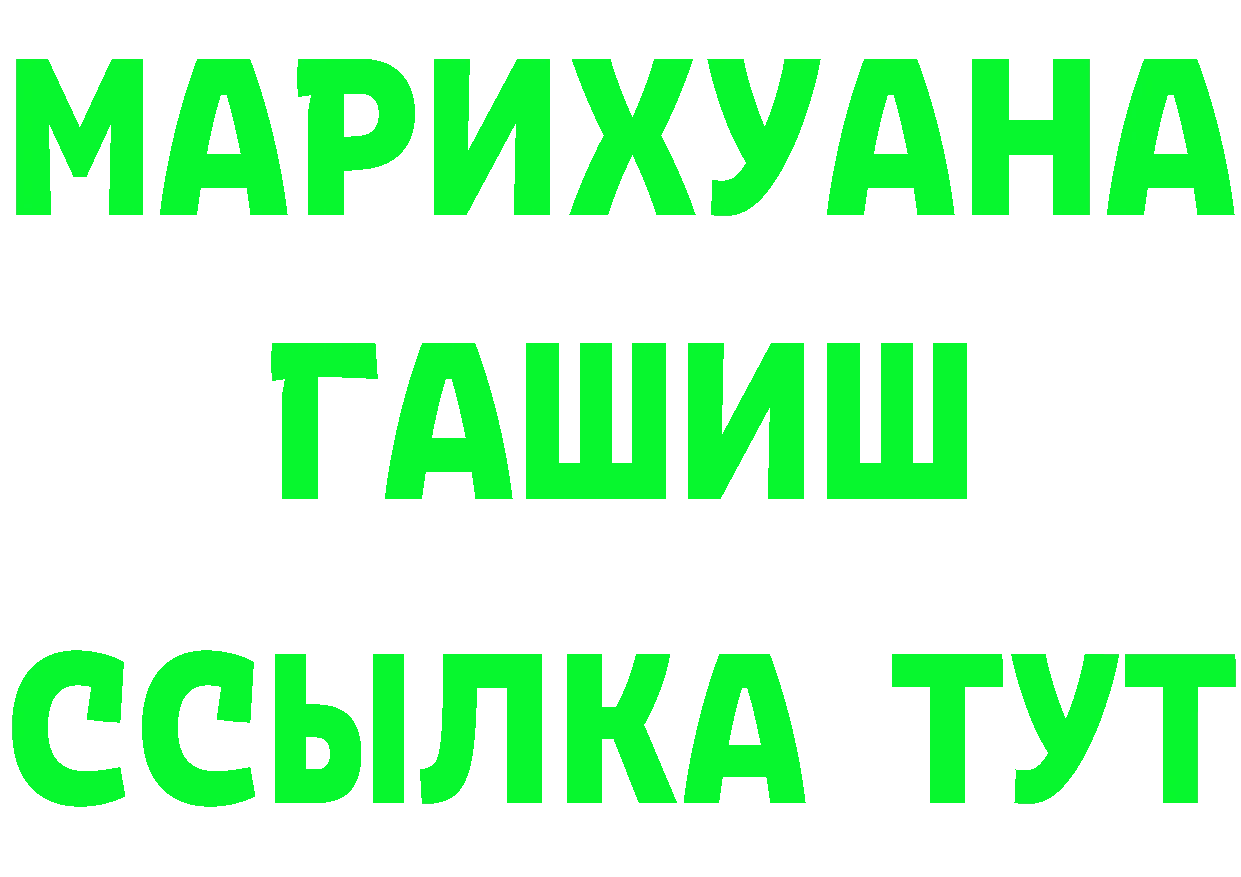 МАРИХУАНА
ГАШИШ
ССЫЛКА ТУТ